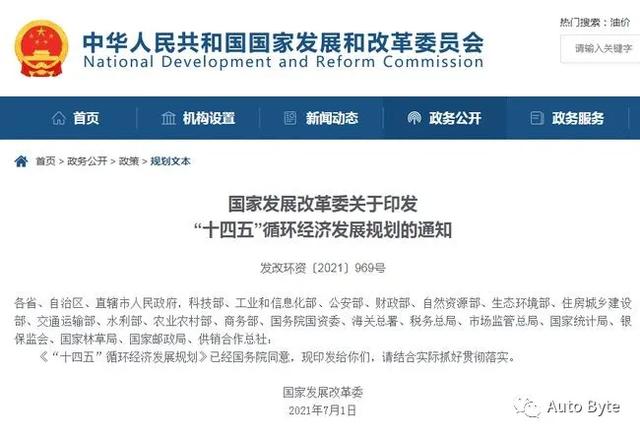 中华人民共和国国家发展和改革委员会
National Development and Reform Commission

热门搜索：油价

请输入关键字

首页　机构设置　新闻动态　政务公开　政务服务

首页 > 政务公开 > 政策 > 规划文本

国家发展改革委关于印发
“十四五”循环经济发展规划的通知

发改环资〔2021〕969号

各省、自治区、直辖市人民政府，科技部、工业和信息化部、公安部、财政部、自然资源部、生态环境部、住房城乡建设部、交通运输部、水利部、农业农村部、商务部、国务院国资委、海关总署、税务总局、市场监管总局、国家统计局、银保监会、国家林草局、国家邮政局、供销合作总社：

《“十四五”循环经济发展规划》已经国务院同意，现印发给你们，请结合实际抓好贯彻落实。

国家发展改革委
2021年7月1日

Auto Byte